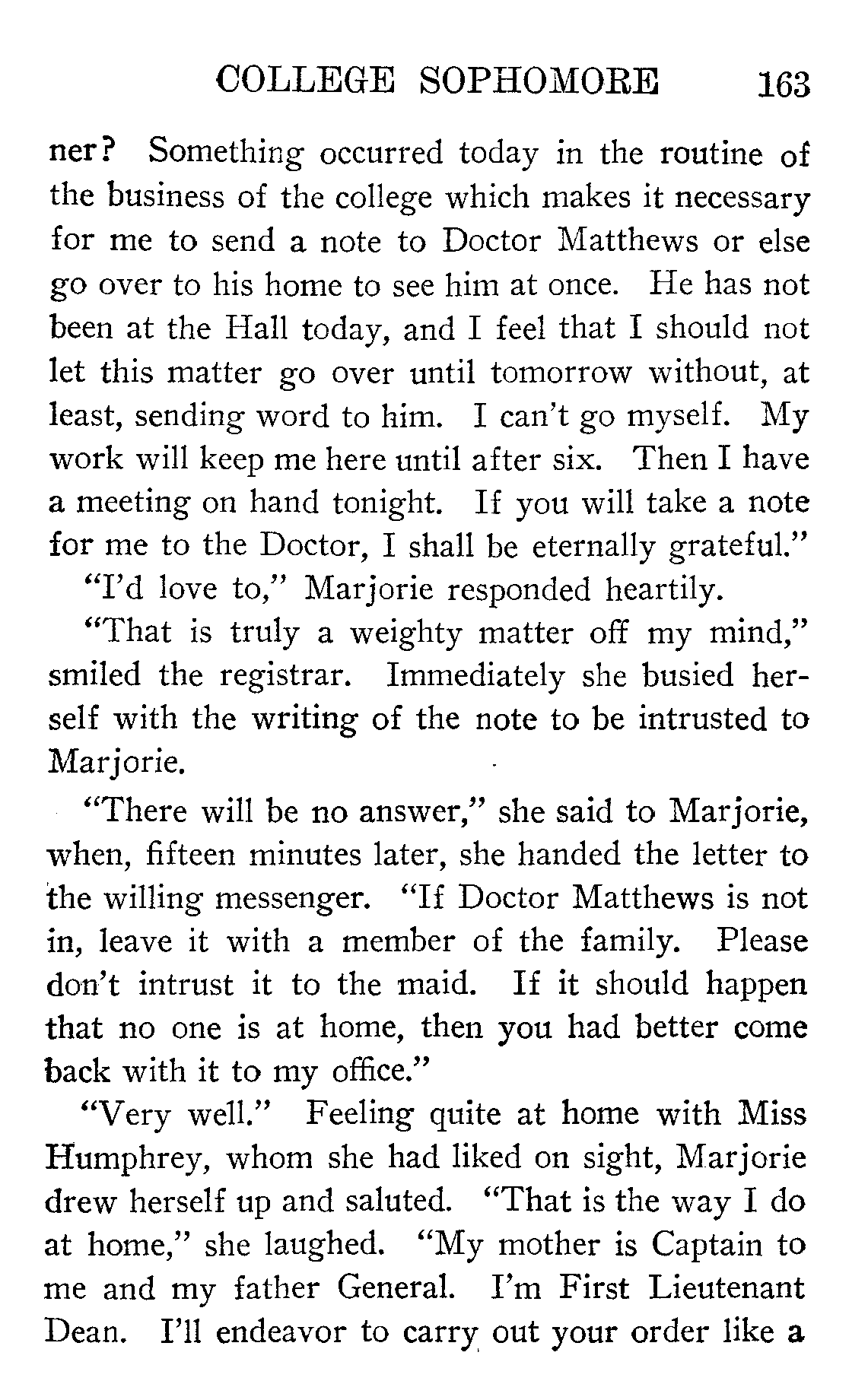 COLLEGE SOPHOMORE 163

ner? Something occurred today in the routine of the business of the college which makes it necessary for me to send a note to Doctor Matthews or else go over to his home to see him at once. He has not been at the Hall today, and I feel that I should not let this matter go over until tomorrow without, at least, sending word to him. I can't go myself. My work will keep me here until after six. Then I have a meeting on hand tonight. If you will take a note for me to the Doctor, I shall be eternally grateful."

"I'd love to," Marjorie responded heartily.

"That is truly a weighty matter off my mind," smiled the registrar. Immediately she busied herself with the writing of the note to be intrusted to Marjorie.

"There will be no answer," she said to Marjorie, when, fifteen minutes later, she handed the letter to the willing messenger. "If Doctor Matthews is not in, leave it with a member of the family. Please don't intrust it to the maid. If it should happen that no one is at home, then you had better come back with it to my office."

"Very well." Feeling quite at home with Miss Humphrey, whom she had liked on sight, Marjorie drew herself up and saluted. "That is the way I do at home," she laughed. "My mother is Captain to me and my father General. I'm First Lieutenant Dean. I'll endeavor to carry out your order like a